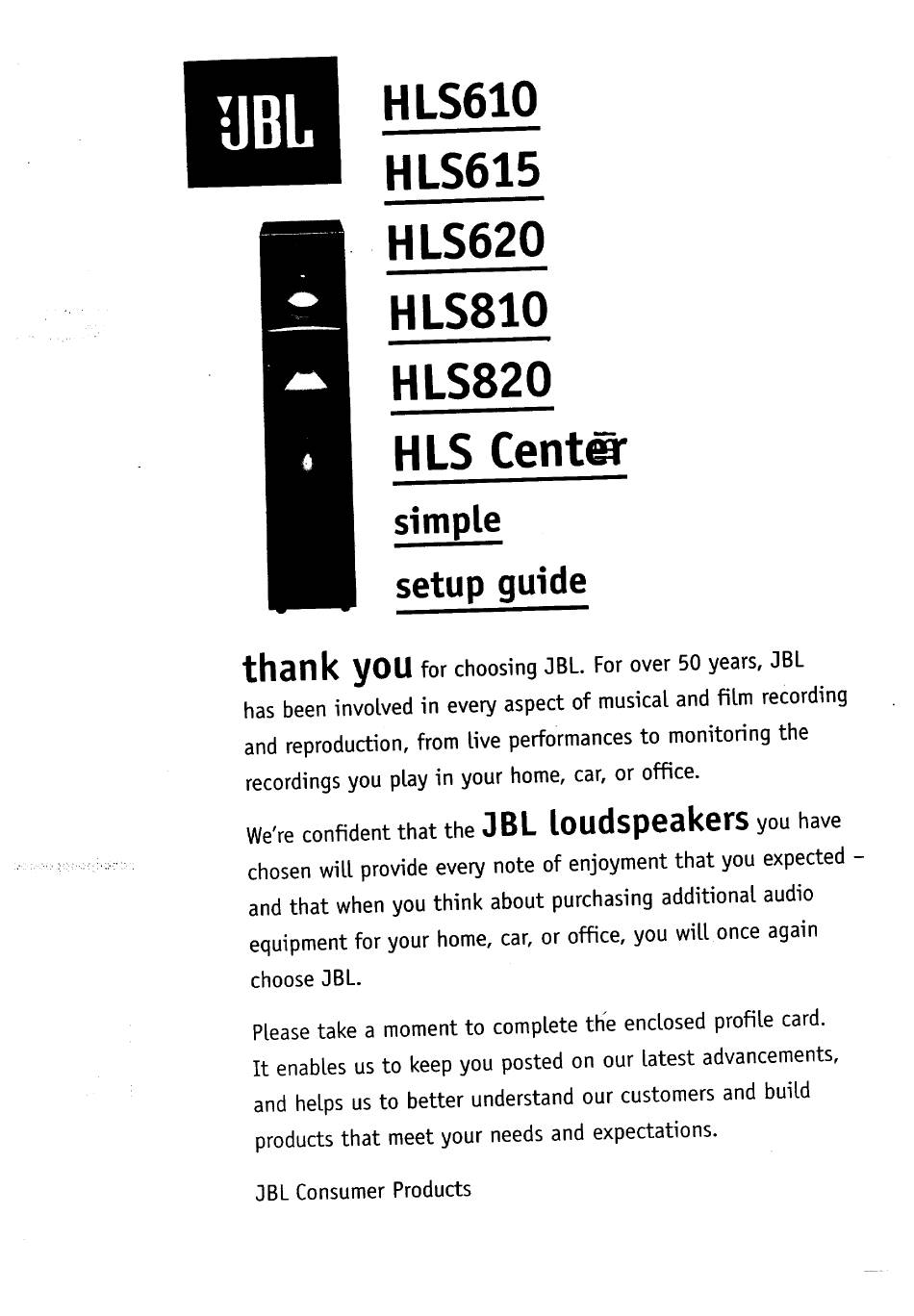 JBL

HLS610

HLS615

HLS620

HLS810

HLS820

HLS Center

simple

setup guide

thank you for choosing JBL. For over 50 years, JBL has been involved in every aspect of musical and film recording and reproduction, from live performances to monitoring the recordings you play in your home, car, or office.

We're confident that the JBL loudspeakers you have chosen will provide every note of enjoyment that you expected – and that when you think about purchasing additional audio equipment for your home, car, or office, you will once again choose JBL.

Please take a moment to complete the enclosed profile card. It enables us to keep you posted on our latest advancements, and helps us to better understand our customers and build products that meet your needs and expectations.

JBL Consumer Products